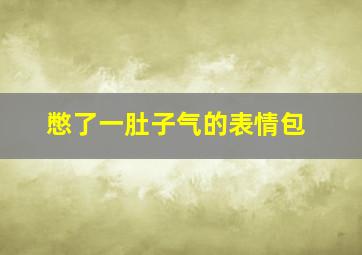 憋了一肚子气的表情包